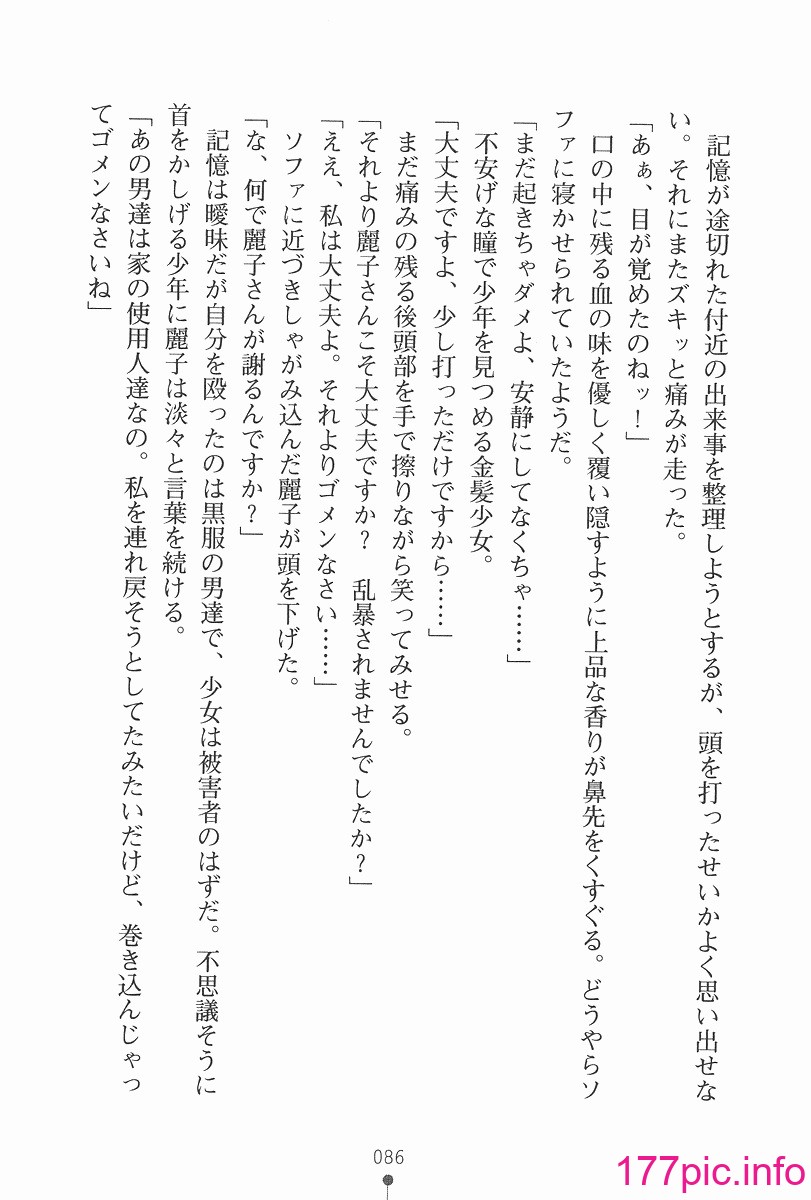 記憶が途切れた付近の出来事を整理しようとするが、頭を打ったせいかよく思い出せない。それにまたズキッと痛みが走った。

「あぁ、目が覚めたのねッ！」

口の中に残る血の味を優しく覆い隠すように上品な香りが鼻先をくすぐる。どうやらソファに寝かせられていたようだ。

「まだ起きちゃダメよ、安静にしてなくちゃ……」

不安げな瞳で少年を見つめる金髪少女。

「大丈夫ですよ、少し打っただけですから……」

まだ痛みの残る後頭部を手で擦りながら笑ってみせる。

「それより麗子さんこそ大丈夫ですか？　乱暴されませんでしたか？」

「ええ、私は大丈夫よ。それよりゴメンなさい……」

ソファに近づきしゃがみ込んだ麗子が頭を下げた。

「な、何で麗子さんが謝るんですか？」

記憶は曖昧だが自分を殴ったのは黒服の男達で、少女は被害者のはずだ。不思議そうに首をかしげる少年に麗子は淡々と言葉を続ける。

「あの男達は家の使用人達なの。私を連れ戻そうとしてたみたいだけど、巻き込んじゃってゴメンなさいね」

086

177pic.info